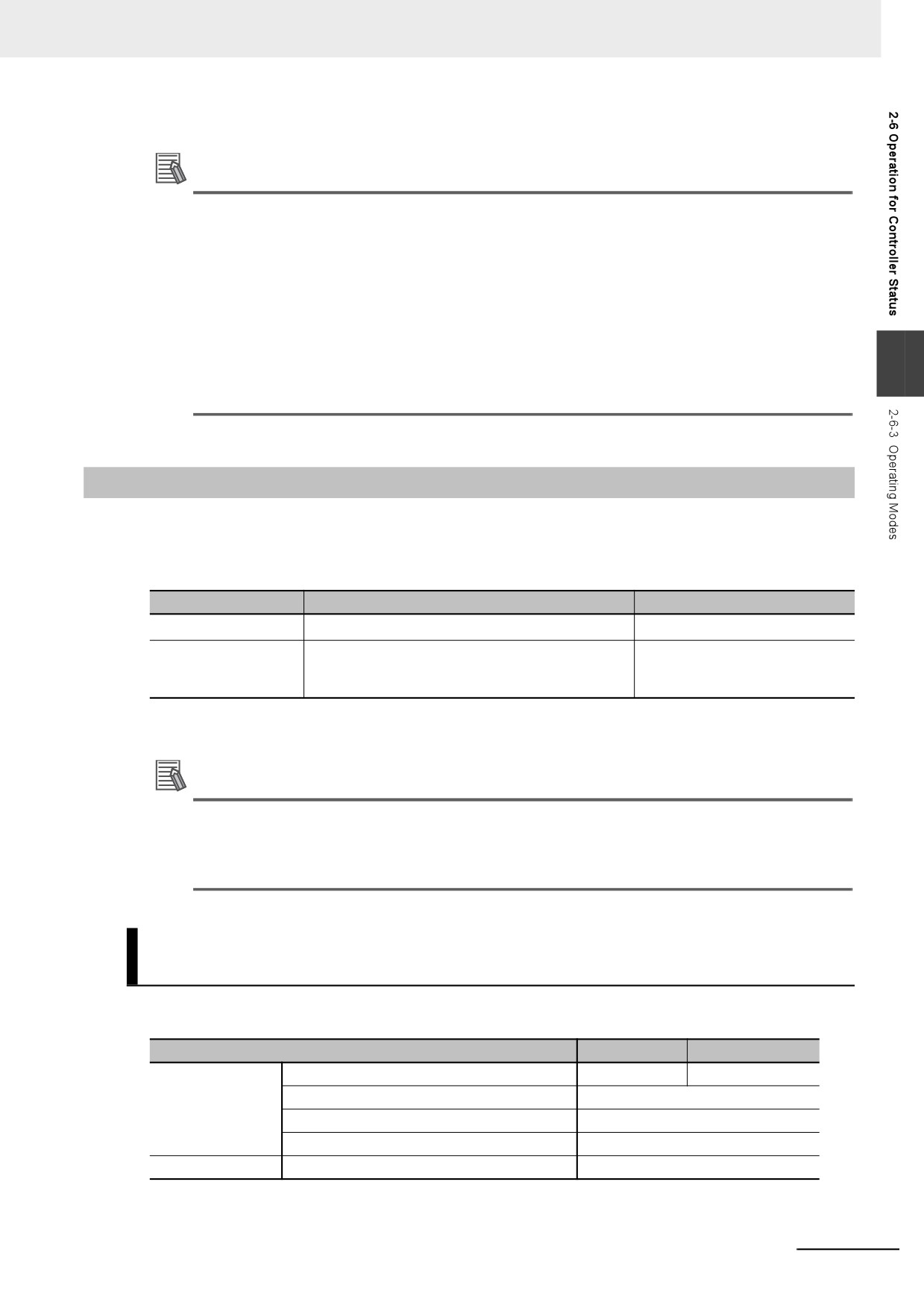 2-6 Operation for Controller Status

2-6-3 Operating Modes